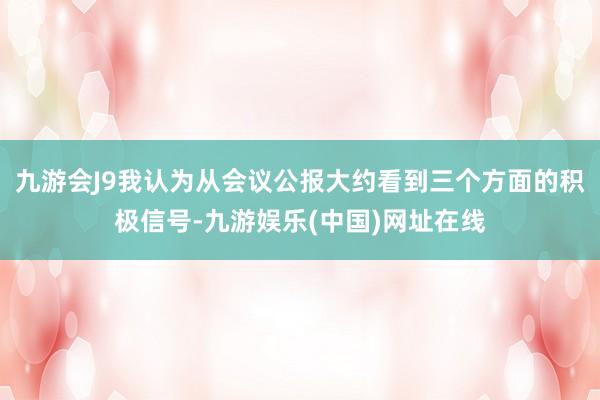 九游会J9我认为从会议公报大约看到三个方面的积极信号-九游娱乐(中国)网址在线